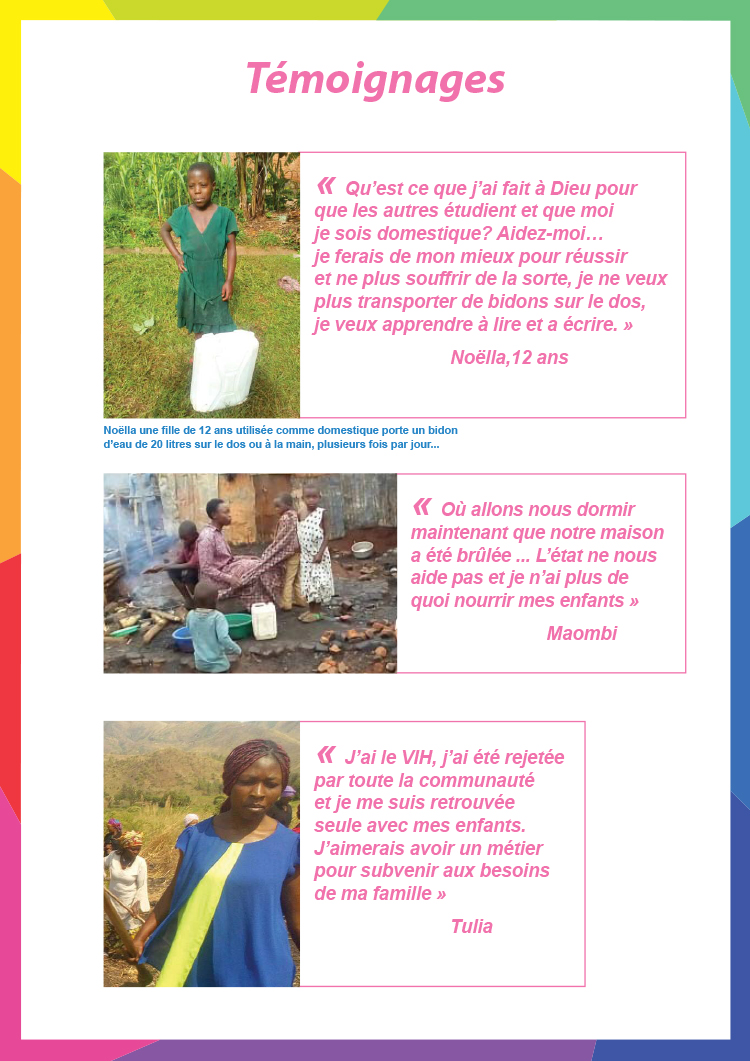 Témoignages

« Qu'est ce que j'ai fait à Dieu pour que les autres étudient et que moi je sois domestique? Aidez-moi… je ferais de mon mieux pour réussir et ne plus souffrir de la sorte, je ne veux plus transporter de bidons sur le dos, je veux apprendre à lire et a écrire. »

Noëlla,12 ans

Noëlla une fille de 12 ans utilisée comme domestique porte un bidon d'eau de 20 litres sur le dos ou à la main, plusieurs fois par jour...

« Où allons nous dormir maintenant que notre maison a été brûlée ... L'état ne nous aide pas et je n'ai plus de quoi nourrir mes enfants »

Maombi

« J'ai le VIH, j'ai été rejetée par toute la communauté et je me suis retrouvée seule avec mes enfants. J'aimerais avoir un métier pour subvenir aux besoins de ma famille »

Tulia